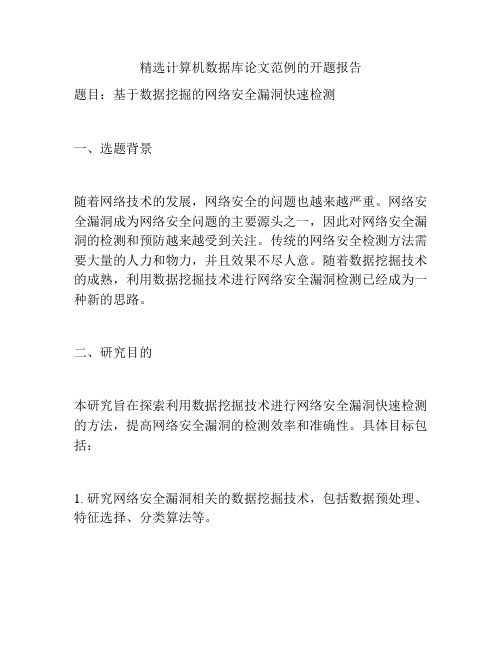 精选计算机数据库论文范例的开题报告

题目：基于数据挖掘的网络安全漏洞快速检测

一、选题背景

随着网络技术的发展，网络安全的问题也越来越严重。网络安全漏洞成为网络安全问题的主要源头之一，因此对网络安全漏洞的检测和预防越来越受到关注。传统的网络安全检测方法需要大量的人力和物力，并且效果不尽人意。随着数据挖掘技术的成熟，利用数据挖掘技术进行网络安全漏洞检测已经成为一种新的思路。

二、研究目的

本研究旨在探索利用数据挖掘技术进行网络安全漏洞快速检测的方法，提高网络安全漏洞的检测效率和准确性。具体目标包括：

1. 研究网络安全漏洞相关的数据挖掘技术，包括数据预处理、特征选择、分类算法等。